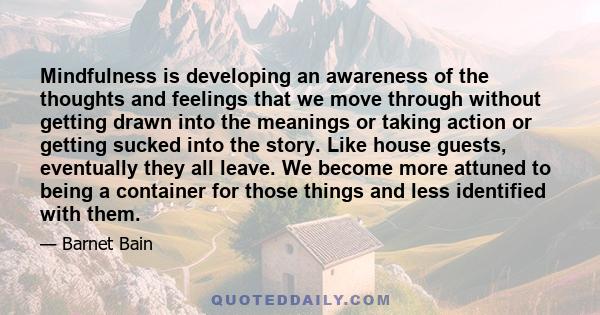 Mindfulness is developing an awareness of the thoughts and feelings that we move through without getting drawn into the meanings or taking action or getting sucked into the story. Like house guests, eventually they all leave. We become more attuned to being a container for those things and less identified with them.

— Barnet Bain

QUOTEDDAILY.COM